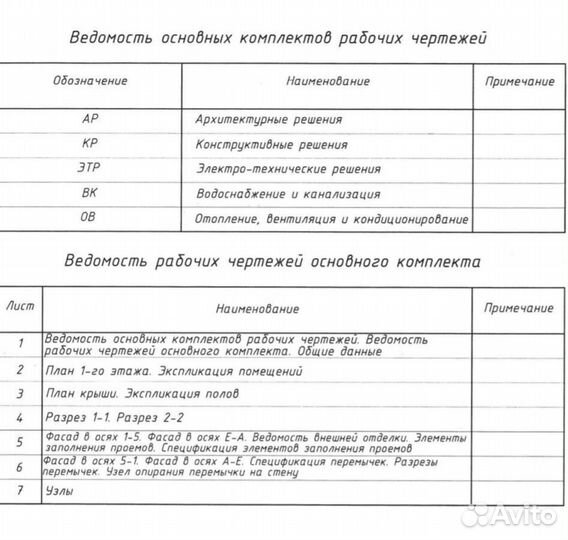 Ведомость основных комплектов рабочих чертежей

| Обозначение | Наименование | Примечание |
|---|---|---|
| АР | Архитектурные решения | |
| КР | Конструктивные решения | |
| ЭТР | Электро-технические решения | |
| ВК | Водоснабжение и канализация | |
| ОВ | Отопление, вентиляция и кондиционирование | |

Ведомость рабочих чертежей основного комплекта

| Лист | Наименование | Примечание |
|---|---|---|
| 1 | Ведомость основных комплектов рабочих чертежей. Ведомость рабочих чертежей основного комплекта. Общие данные | |
| 2 | План 1-го этажа. Экспликация помещений | |
| 3 | План крыши. Экспликация полов | |
| 4 | Разрез 1-1. Разрез 2-2 | |
| 5 | Фасад в осях 1-5. Фасад в осях Е-А. Ведомость внешней отделки. Элементы заполнения проемов. Спецификация элементов заполнения проемов | |
| 6 | Фасад в осях 5-1. Фасад в осях А-Е. Спецификация перемычек. Разрезы перемычек. Узел опирания перемычки на стену | |
| 7 | Узлы | |

Avito